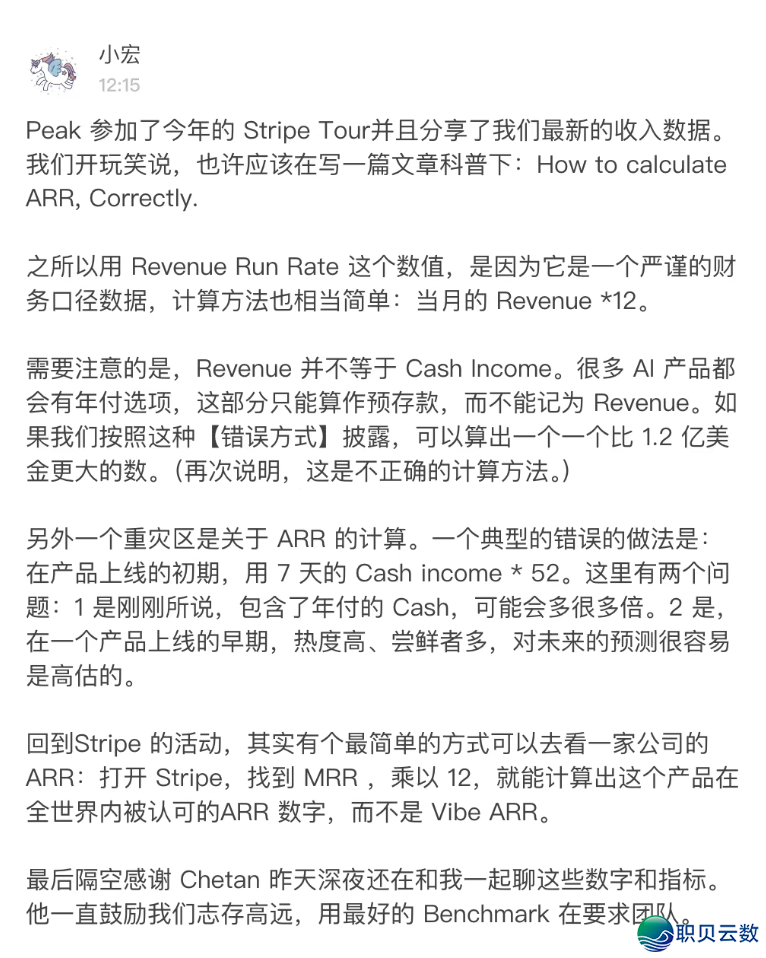 小宏
12:15

Peak 参加了今年的 Stripe Tour并且分享了我们最新的收入数据。我们开玩笑说，也许应该在写一篇文章科普下：How to calculate ARR, Correctly.

之所以用 Revenue Run Rate 这个数值，是因为它是一个严谨的财务口径数据，计算方法也相当简单：当月的 Revenue *12。

需要注意的是，Revenue 并不等于 Cash Income。很多 AI 产品都会有年付选项，这部分只能算作预存款，而不能记为 Revenue。如果我们按照这种【错误方式】披露，可以算出一个一个比 1.2 亿美金更大的数。(再次说明，这是不正确的计算方法。)

另外一个重灾区是关于 ARR 的计算。一个典型的错误的做法是：在产品上线的初期，用 7 天的 Cash income * 52。这里有两个问题：1 是刚刚所说，包含了年付的 Cash，可能会多很多倍。2 是，在一个产品上线的早期，热度高、尝鲜者多，对未来的预测很容易是高估的。

回到Stripe 的活动，其实有个最简单的方式可以去看一家公司的 ARR：打开 Stripe，找到 MRR ，乘以 12，就能计算出这个产品在全世界内被认可的ARR 数字，而不是 Vibe ARR。

最后隔空感谢 Chetan 昨天深夜还在和我一起聊这些数字和指标。他一直鼓励我们志存高远，用最好的 Benchmark 在要求团队。

职贝云数